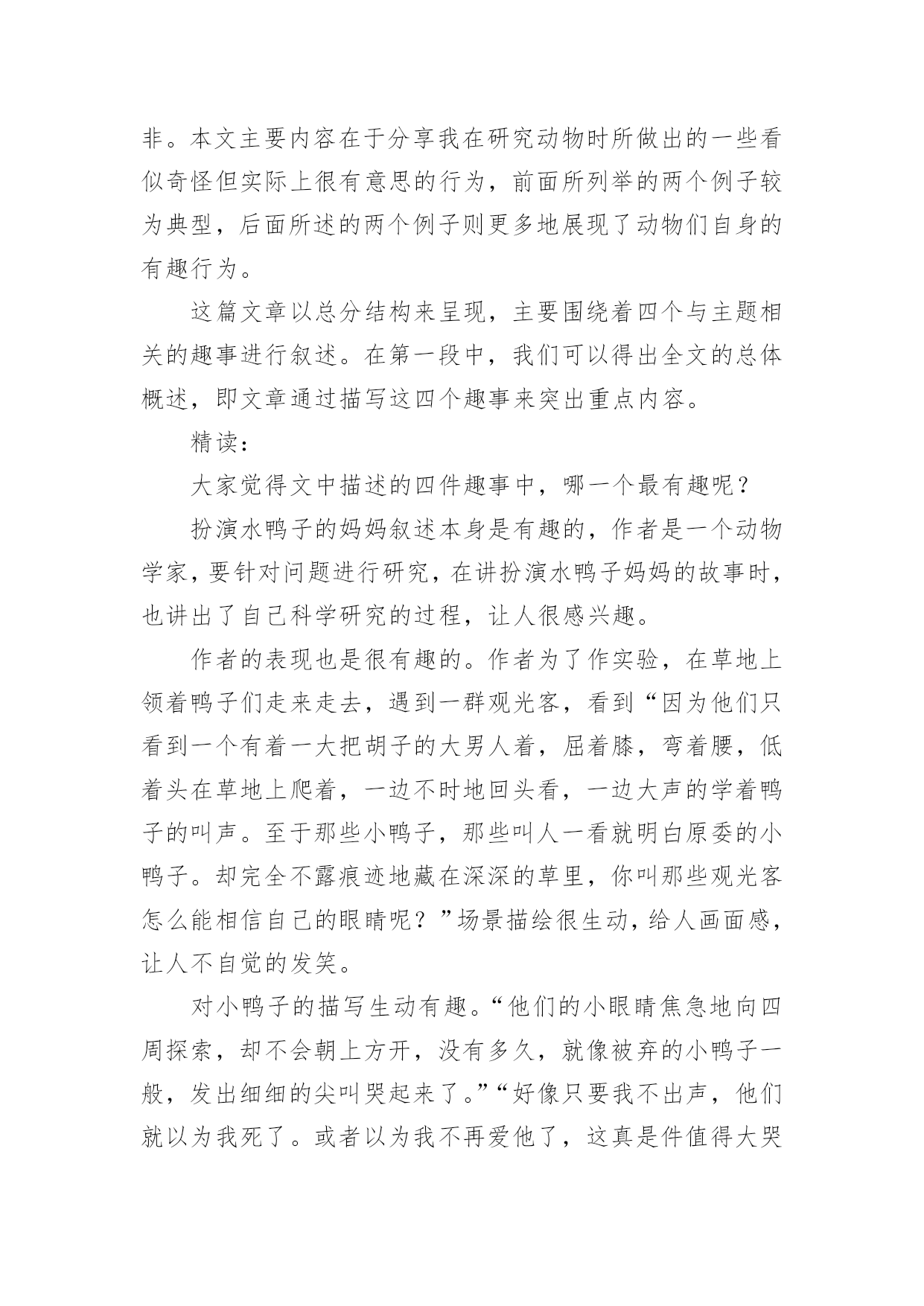 非。本文主要内容在于分享我在研究动物时所做出的一些看似奇怪但实际上很有意思的行为，前面所列举的两个例子较为典型，后面所述的两个例子则更多地展现了动物们自身的有趣行为。

这篇文章以总分结构来呈现，主要围绕着四个与主题相关的趣事进行叙述。在第一段中，我们可以得出全文的总体概述，即文章通过描写这四个趣事来突出重点内容。

精读：

大家觉得文中描述的四件趣事中，哪一个最有趣呢？

扮演水鸭子的妈妈叙述本身是有趣的，作者是一个动物学家，要针对问题进行研究，在讲扮演水鸭子妈妈的故事时，也讲出了自己科学研究的过程，让人很感兴趣。

作者的表现也是很有趣的。作者为了作实验，在草地上领着鸭子们走来走去，遇到一群观光客，看到“因为他们只看到一个有着一大把胡子的大男人着，屈着膝，弯着腰，低着头在草地上爬着，一边不时地回头看，一边大声的学着鸭子的叫声。至于那些小鸭子，那些叫人一看就明白原委的小鸭子。却完全不露痕迹地藏在深深的草里，你叫那些观光客怎么能相信自己的眼睛呢？”场景描绘很生动，给人画面感，让人不自觉的发笑。

对小鸭子的描写生动有趣。“他们的小眼睛焦急地向四周探索，却不会朝上方开，没有多久，就像被弃的小鸭子一般，发出细细的尖叫哭起来了。”“好像只要我不出声，他们就以为我死了。或者以为我不再爱他了，这真是件值得大哭